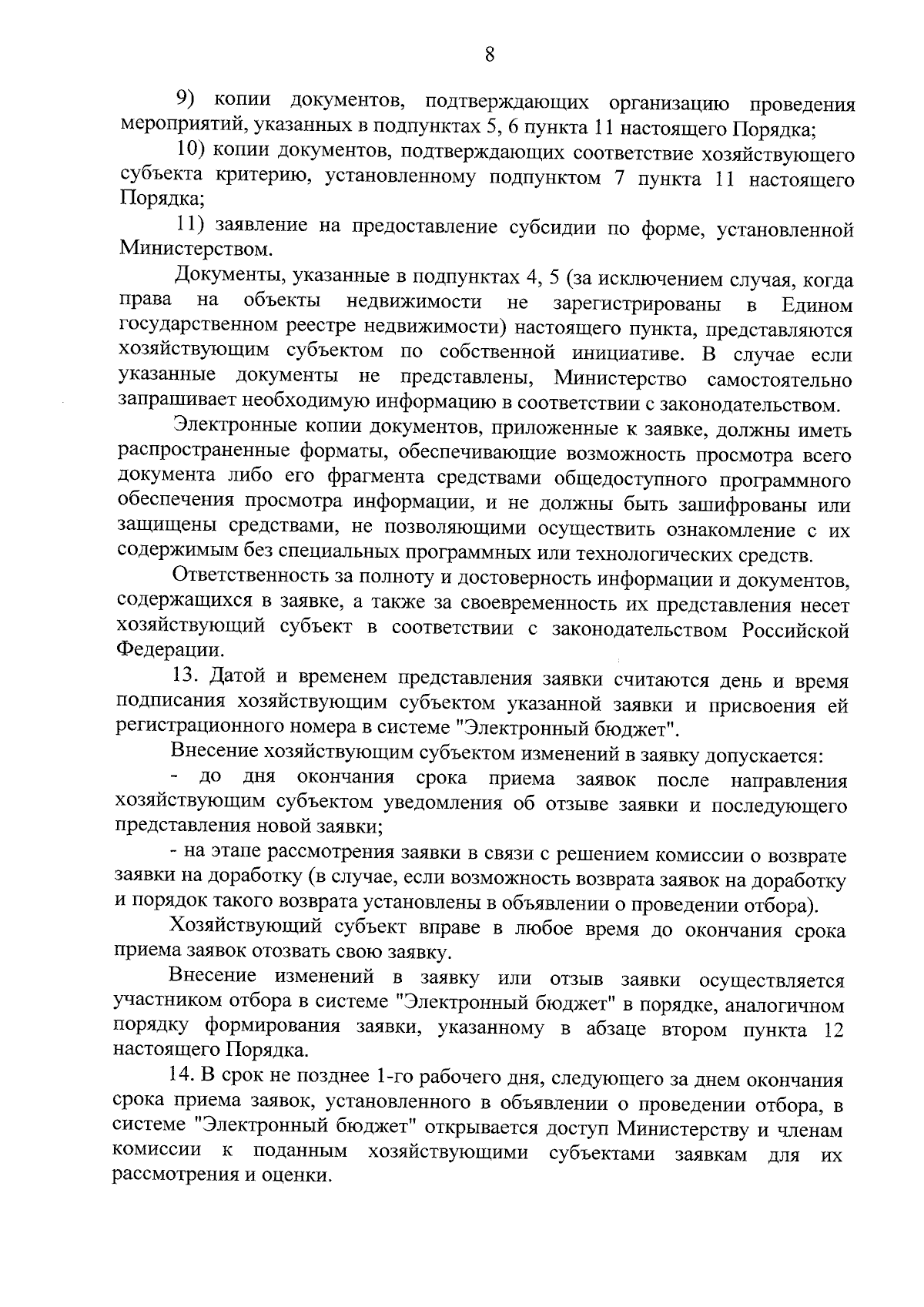 8

9) копии документов, подтверждающих организацию проведения мероприятий, указанных в подпунктах 5, 6 пункта 11 настоящего Порядка;

10) копии документов, подтверждающих соответствие хозяйствующего субъекта критерию, установленному подпунктом 7 пункта 11 настоящего Порядка;

11) заявление на предоставление субсидии по форме, установленной Министерством.

Документы, указанные в подпунктах 4, 5 (за исключением случая, когда права на объекты недвижимости не зарегистрированы в Едином государственном реестре недвижимости) настоящего пункта, представляются хозяйствующим субъектом по собственной инициативе. В случае если указанные документы не представлены, Министерство самостоятельно запрашивает необходимую информацию в соответствии с законодательством.

Электронные копии документов, приложенные к заявке, должны иметь распространенные форматы, обеспечивающие возможность просмотра всего документа либо его фрагмента средствами общедоступного программного обеспечения просмотра информации, и не должны быть зашифрованы или защищены средствами, не позволяющими осуществить ознакомление с их содержимым без специальных программных или технологических средств.

Ответственность за полноту и достоверность информации и документов, содержащихся в заявке, а также за своевременность их представления несет хозяйствующий субъект в соответствии с законодательством Российской Федерации.

13. Датой и временем представления заявки считаются день и время подписания хозяйствующим субъектом указанной заявки и присвоения ей регистрационного номера в системе "Электронный бюджет".

Внесение хозяйствующим субъектом изменений в заявку допускается:

- до дня окончания срока приема заявок после направления хозяйствующим субъектом уведомления об отзыве заявки и последующего представления новой заявки;

- на этапе рассмотрения заявки в связи с решением комиссии о возврате заявки на доработку (в случае, если возможность возврата заявок на доработку и порядок такого возврата установлены в объявлении о проведении отбора).

Хозяйствующий субъект вправе в любое время до окончания срока приема заявок отозвать свою заявку.

Внесение изменений в заявку или отзыв заявки осуществляется участником отбора в системе "Электронный бюджет" в порядке, аналогичном порядку формирования заявки, указанному в абзаце втором пункта 12 настоящего Порядка.

14. В срок не позднее 1-го рабочего дня, следующего за днем окончания срока приема заявок, установленного в объявлении о проведении отбора, в системе "Электронный бюджет" открывается доступ Министерству и членам комиссии к поданным хозяйствующими субъектами заявкам для их рассмотрения и оценки.